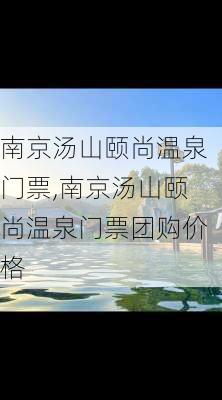 南京汤山颐尚温泉门票,南京汤山颐尚温泉门票团购价格